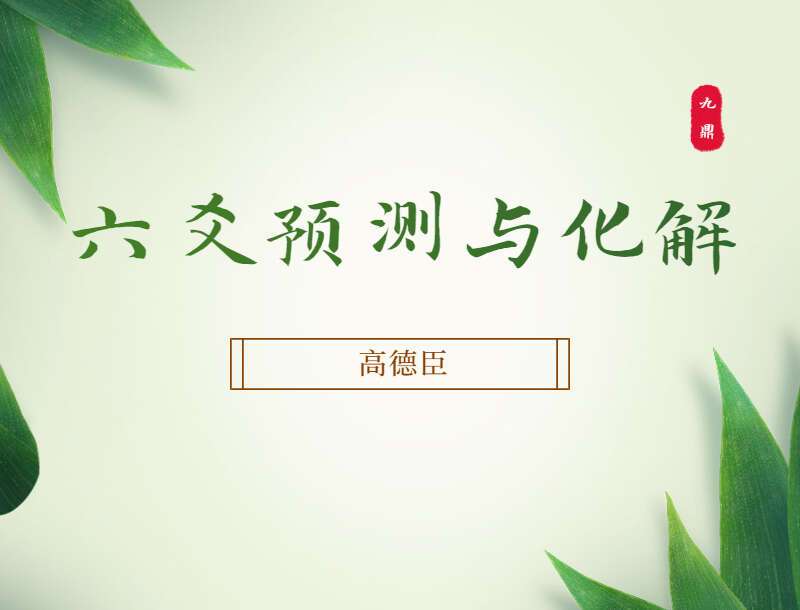 九鼎

六爻预测与化解

高德臣